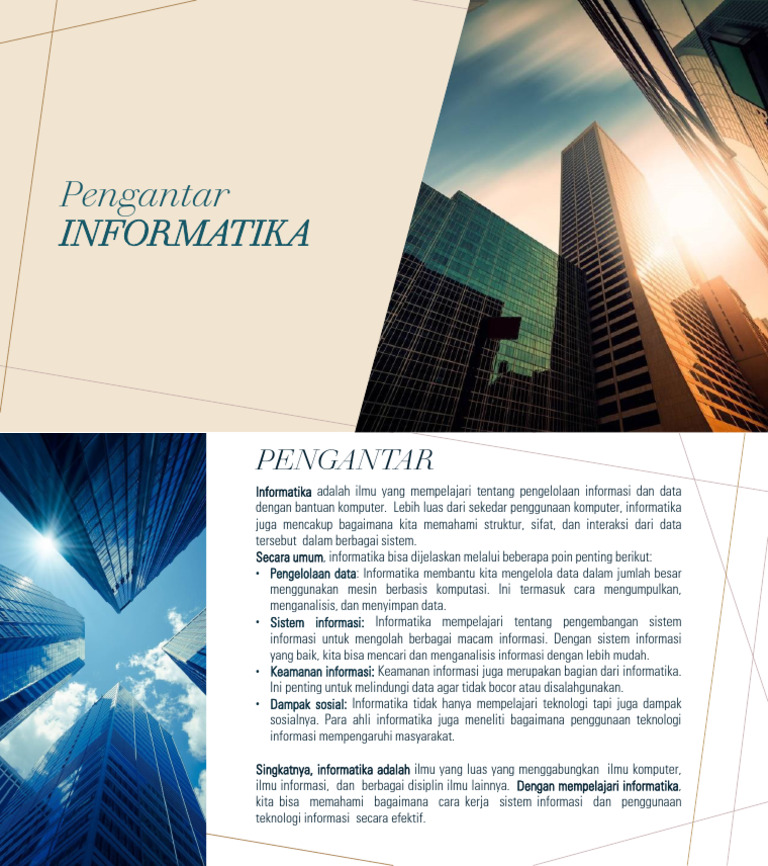 Pengantar
INFORMATIKA

PENGANTAR

Informatika adalah ilmu yang mempelajari tentang pengelolaan informasi dan data dengan bantuan komputer. Lebih luas dari sekedar penggunaan komputer, informatika juga mencakup bagaimana kita memahami struktur, sifat, dan interaksi dari data tersebut dalam berbagai sistem.

Secara umum, informatika bisa dijelaskan melalui beberapa poin penting berikut:

• Pengelolaan data: Informatika membantu kita mengelola data dalam jumlah besar menggunakan mesin berbasis komputasi. Ini termasuk cara mengumpulkan, menganalisis, dan menyimpan data.
• Sistem informasi: Informatika mempelajari tentang pengembangan sistem informasi untuk mengolah berbagai macam informasi. Dengan sistem informasi yang baik, kita bisa mencari dan menganalisis informasi dengan lebih mudah.
• Keamanan informasi: Keamanan informasi juga merupakan bagian dari informatika. Ini penting untuk melindungi data agar tidak bocor atau disalahgunakan.
• Dampak sosial: Informatika tidak hanya mempelajari teknologi tapi juga dampak sosialnya. Para ahli informatika juga meneliti bagaimana penggunaan teknologi informasi mempengaruhi masyarakat.

Singkatnya, informatika adalah ilmu yang luas yang menggabungkan ilmu komputer, ilmu informasi, dan berbagai disiplin ilmu lainnya. Dengan mempelajari informatika, kita bisa memahami bagaimana cara kerja sistem informasi dan penggunaan teknologi informasi secara efektif.